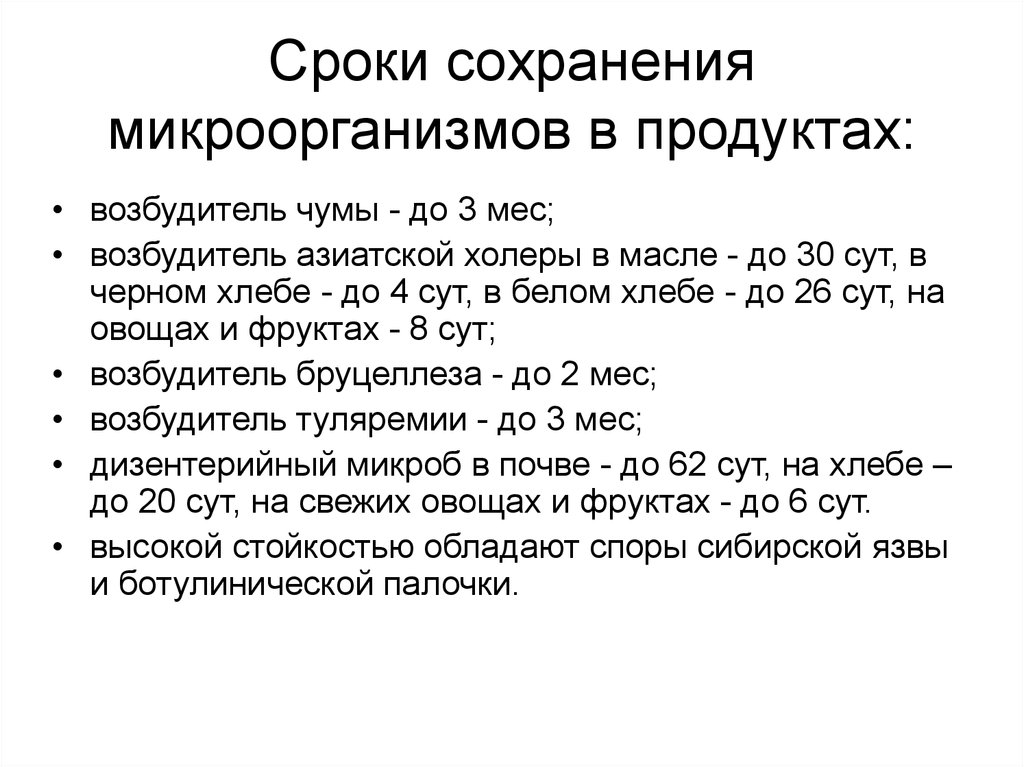 Сроки сохранения микроорганизмов в продуктах:

• возбудитель чумы - до 3 мес;
• возбудитель азиатской холеры в масле - до 30 сут, в черном хлебе - до 4 сут, в белом хлебе - до 26 сут, на овощах и фруктах - 8 сут;
• возбудитель бруцеллеза - до 2 мес;
• возбудитель туляремии - до 3 мес;
• дизентерийный микроб в почве - до 62 сут, на хлебе – до 20 сут, на свежих овощах и фруктах - до 6 сут.
• высокой стойкостью обладают споры сибирской язвы и ботулинической палочки.